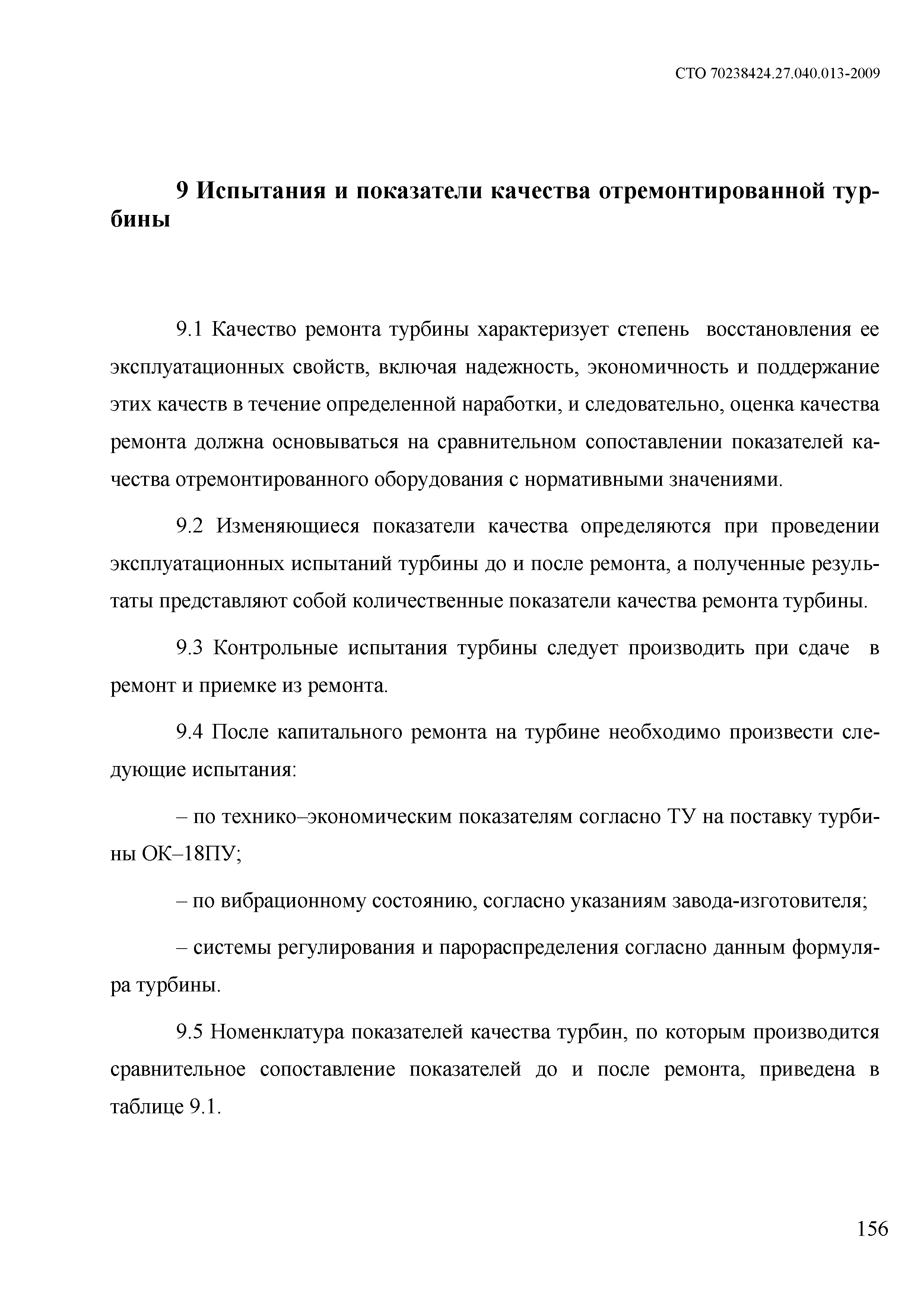 СТО 70238424.27.040.013-2009

9 Испытания и показатели качества отремонтированной турбины

9.1 Качество ремонта турбины характеризует степень восстановления ее эксплуатационных свойств, включая надежность, экономичность и поддержание этих качеств в течение определенной наработки, и следовательно, оценка качества ремонта должна основываться на сравнительном сопоставлении показателей качества отремонтированного оборудования с нормативными значениями.

9.2 Изменяющиеся показатели качества определяются при проведении эксплуатационных испытаний турбины до и после ремонта, а полученные результаты представляют собой количественные показатели качества ремонта турбины.

9.3 Контрольные испытания турбины следует производить при сдаче в ремонт и приемке из ремонта.

9.4 После капитального ремонта на турбине необходимо произвести следующие испытания:

– по технико–экономическим показателям согласно ТУ на поставку турбины ОК–18ПУ;

– по вибрационному состоянию, согласно указаниям завода-изготовителя;

– системы регулирования и парораспределения согласно данным формуляра турбины.

9.5 Номенклатура показателей качества турбин, по которым производится сравнительное сопоставление показателей до и после ремонта, приведена в таблице 9.1.

156